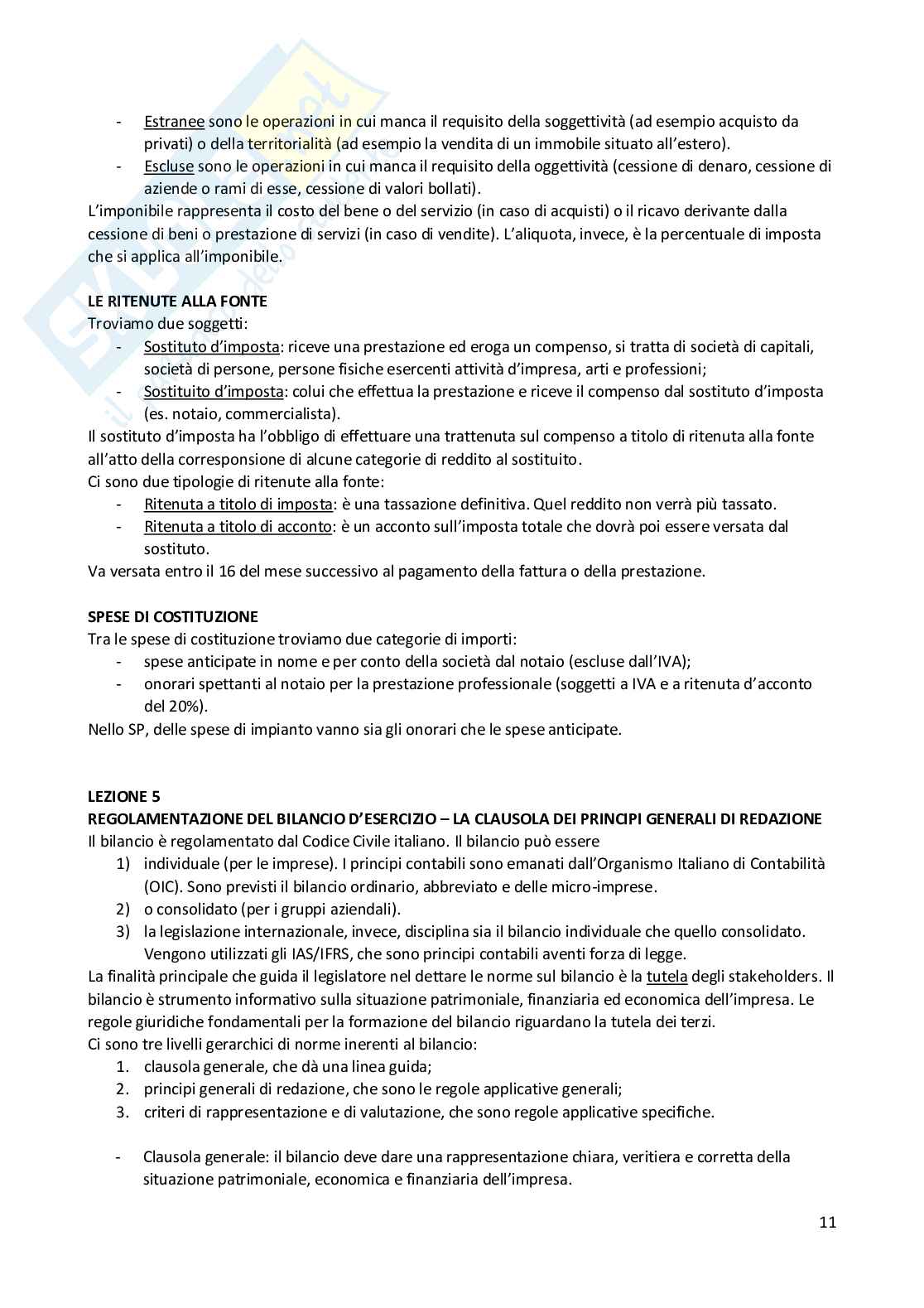 - Estranee sono le operazioni in cui manca il requisito della soggettività (ad esempio acquisto da privati) o della territorialità (ad esempio la vendita di un immobile situato all'estero).
- Escluse sono le operazioni in cui manca il requisito della oggettività (cessione di denaro, cessione di aziende o rami di esse, cessione di valori bollati).

L'imponibile rappresenta il costo del bene o del servizio (in caso di acquisti) o il ricavo derivante dalla cessione di beni o prestazione di servizi (in caso di vendite). L'aliquota, invece, è la percentuale di imposta che si applica all'imponibile.

LE RITENUTE ALLA FONTE
Troviamo due soggetti:
- Sostituto d'imposta: riceve una prestazione ed eroga un compenso, si tratta di società di capitali, società di persone, persone fisiche esercenti attività d'impresa, arti e professioni;
- Sostituito d'imposta: colui che effettua la prestazione e riceve il compenso dal sostituto d'imposta (es. notaio, commercialista).

Il sostituto d'imposta ha l'obbligo di effettuare una trattenuta sul compenso a titolo di ritenuta alla fonte all'atto della corresponsione di alcune categorie di reddito al sostituito.
Ci sono due tipologie di ritenute alla fonte:
- Ritenuta a titolo di imposta: è una tassazione definitiva. Quel reddito non verrà più tassato.
- Ritenuta a titolo di acconto: è un acconto sull'imposta totale che dovrà poi essere versata dal sostituto.

Va versata entro il 16 del mese successivo al pagamento della fattura o della prestazione.

SPESE DI COSTITUZIONE
Tra le spese di costituzione troviamo due categorie di importi:
- spese anticipate in nome e per conto della società dal notaio (escluse dall'IVA);
- onorari spettanti al notaio per la prestazione professionale (soggetti a IVA e a ritenuta d'acconto del 20%).

Nello SP, delle spese di impianto vanno sia gli onorari che le spese anticipate.

LEZIONE 5
REGOLAMENTAZIONE DEL BILANCIO D'ESERCIZIO – LA CLAUSOLA DEI PRINCIPI GENERALI DI REDAZIONE
Il bilancio è regolamentato dal Codice Civile italiano. Il bilancio può essere
1) individuale (per le imprese). I principi contabili sono emanati dall'Organismo Italiano di Contabilità (OIC). Sono previsti il bilancio ordinario, abbreviato e delle micro-imprese.
2) o consolidato (per i gruppi aziendali).
3) la legislazione internazionale, invece, disciplina sia il bilancio individuale che quello consolidato. Vengono utilizzati gli IAS/IFRS, che sono principi contabili aventi forza di legge.

La finalità principale che guida il legislatore nel dettare le norme sul bilancio è la tutela degli stakeholders. Il bilancio è strumento informativo sulla situazione patrimoniale, finanziaria ed economica dell'impresa. Le regole giuridiche fondamentali per la formazione del bilancio riguardano la tutela dei terzi.
Ci sono tre livelli gerarchici di norme inerenti al bilancio:
1. clausola generale, che dà una linea guida;
2. principi generali di redazione, che sono le regole applicative generali;
3. criteri di rappresentazione e di valutazione, che sono regole applicative specifiche.

- Clausola generale: il bilancio deve dare una rappresentazione chiara, veritiera e corretta della situazione patrimoniale, economica e finanziaria dell'impresa.

11